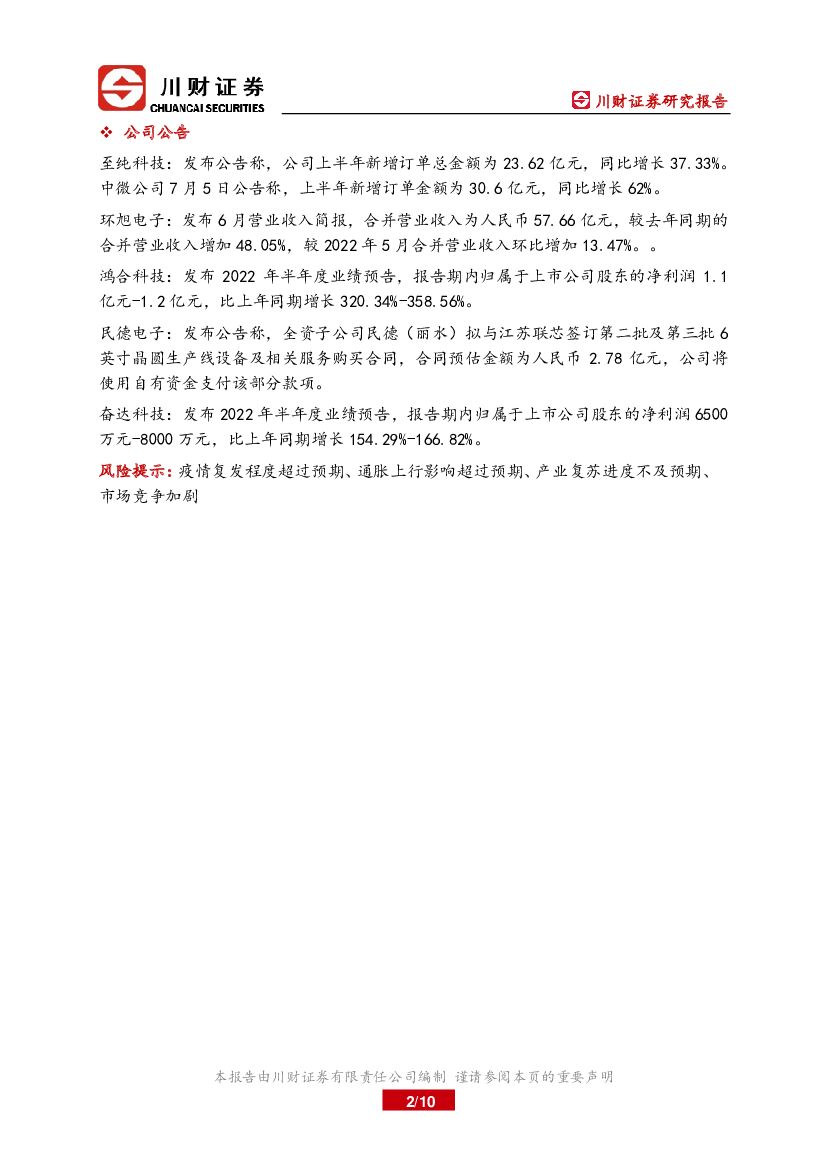 川财证券
CHUANCAI SECURITIES

川财证券研究报告

❖ 公司公告

至纯科技：发布公告称，公司上半年新增订单总金额为 23.62 亿元，同比增长 37.33%。中微公司 7 月 5 日公告称，上半年新增订单金额为 30.6 亿元，同比增长 62%。

环旭电子：发布 6 月营业收入简报，合并营业收入为人民币 57.66 亿元，较去年同期的合并营业收入增加 48.05%，较 2022 年 5 月合并营业收入环比增加 13.47%。。

鸿合科技：发布 2022 年半年度业绩预告，报告期内归属于上市公司股东的净利润 1.1 亿元-1.2 亿元，比上年同期增长 320.34%-358.56%。

民德电子：发布公告称，全资子公司民德（丽水）拟与江苏联芯签订第二批及第三批 6 英寸晶圆生产线设备及相关服务购买合同，合同预估金额为人民币 2.78 亿元，公司将使用自有资金支付该部分款项。

奋达科技：发布 2022 年半年度业绩预告，报告期内归属于上市公司股东的净利润 6500 万元-8000 万元，比上年同期增长 154.29%-166.82%。

风险提示：疫情复发程度超过预期、通胀上行影响超过预期、产业复苏进度不及预期、市场竞争加剧

本报告由川财证券有限责任公司编制 谨请参阅本页的重要声明
2/10